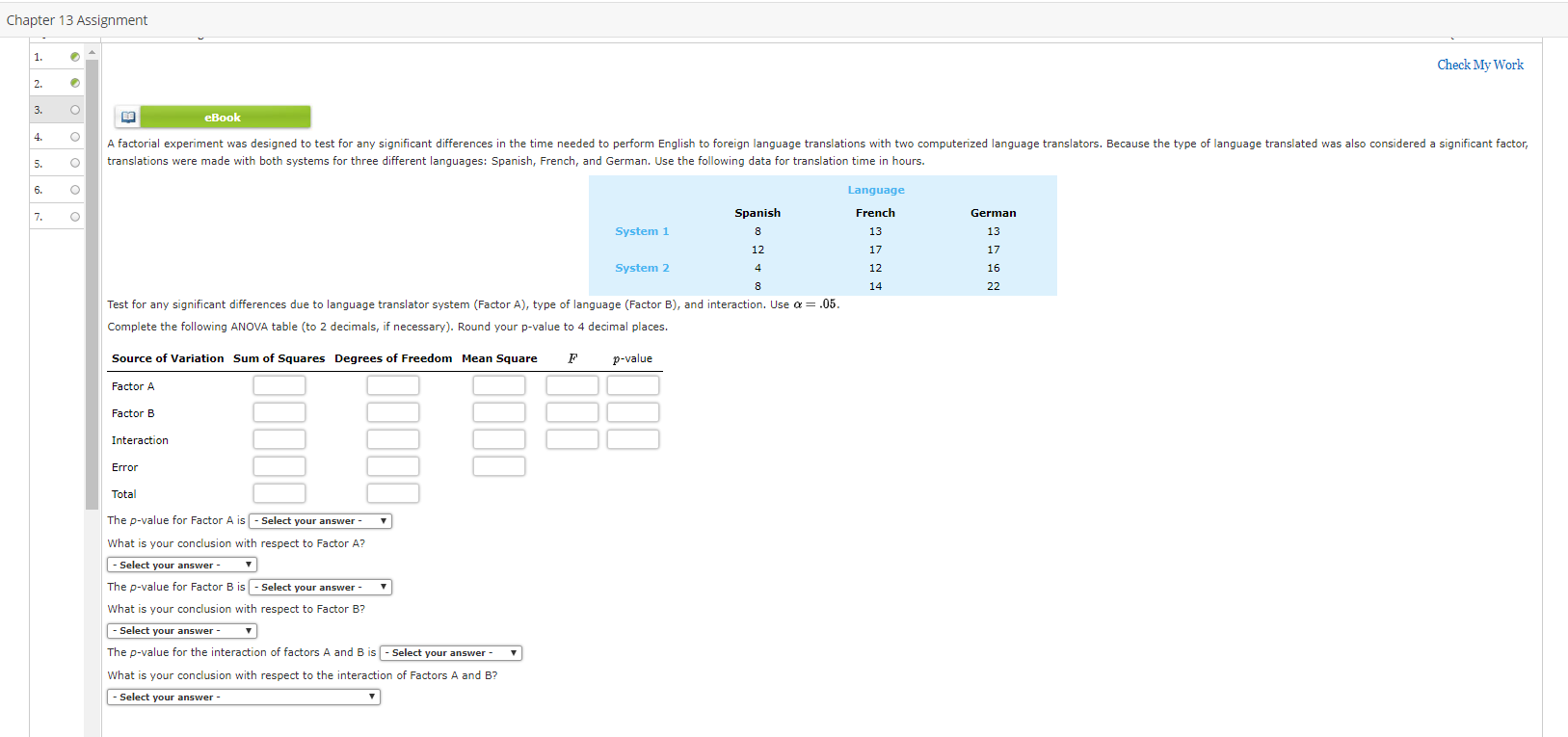 Chapter 13 Assignment

1.
2.
3.
4.
5.
6.
7.

Check My Work

eBook

A factorial experiment was designed to test for any significant differences in the time needed to perform English to foreign language translations with two computerized language translators. Because the type of language translated was also considered a significant factor, translations were made with both systems for three different languages: Spanish, French, and German. Use the following data for translation time in hours.

| | Language | | |
|---|---|---|---|
| | Spanish | French | German |
| System 1 | 8 | 13 | 13 |
| | 12 | 17 | 17 |
| System 2 | 4 | 12 | 16 |
| | 8 | 14 | 22 |

Test for any significant differences due to language translator system (Factor A), type of language (Factor B), and interaction. Use $\alpha = .05$.

Complete the following ANOVA table (to 2 decimals, if necessary). Round your p-value to 4 decimal places.

| Source of Variation | Sum of Squares | Degrees of Freedom | Mean Square | $F$ | $p$-value |
|---|---|---|---|---|---|
| Factor A | | | | | |
| Factor B | | | | | |
| Interaction | | | | | |
| Error | | | | | |
| Total | | | | | |

The $p$-value for Factor A is - Select your answer -

What is your conclusion with respect to Factor A?

- Select your answer -

The $p$-value for Factor B is - Select your answer -

What is your conclusion with respect to Factor B?

- Select your answer -

The $p$-value for the interaction of factors A and B is - Select your answer -

What is your conclusion with respect to the interaction of Factors A and B?

- Select your answer -